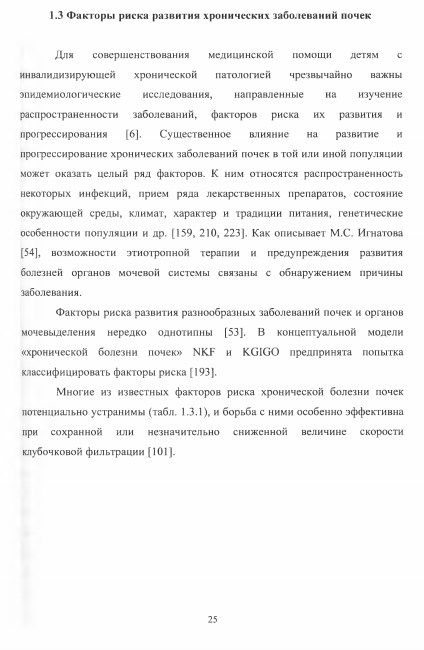 1.3 Факторы риска развития хронических заболеваний почек

Для совершенствования медицинской помощи детям с инвалидизирующей хронической патологией чрезвычайно важны эпидемиологические исследования, направленные на изучение распространенности заболеваний, факторов риска их развития и прогрессирования [6]. Существенное влияние на развитие и прогрессирование хронических заболеваний почек в той или иной популяции может оказать целый ряд факторов. К ним относятся распространенность некоторых инфекций, прием ряда лекарственных препаратов, состояние окружающей среды, климат, характер и традиции питания, генетические особенности популяции и др. [159, 210, 223]. Как описывает М.С. Игнатова [54], возможности этиотропной терапии и предупреждения развития болезней органов мочевой системы связаны с обнаружением причины заболевания.

Факторы риска развития разнообразных заболеваний почек и органов мочевыделения нередко однотипны [53]. В концептуальной модели «хронической болезни почек» NKF и KGIGO предпринята попытка классифицировать факторы риска [193].

Многие из известных факторов риска хронической болезни почек потенциально устранимы (табл. 1.3.1), и борьба с ними особенно эффективна при сохранной или незначительно сниженной величине скорости клубочковой фильтрации [101].

25